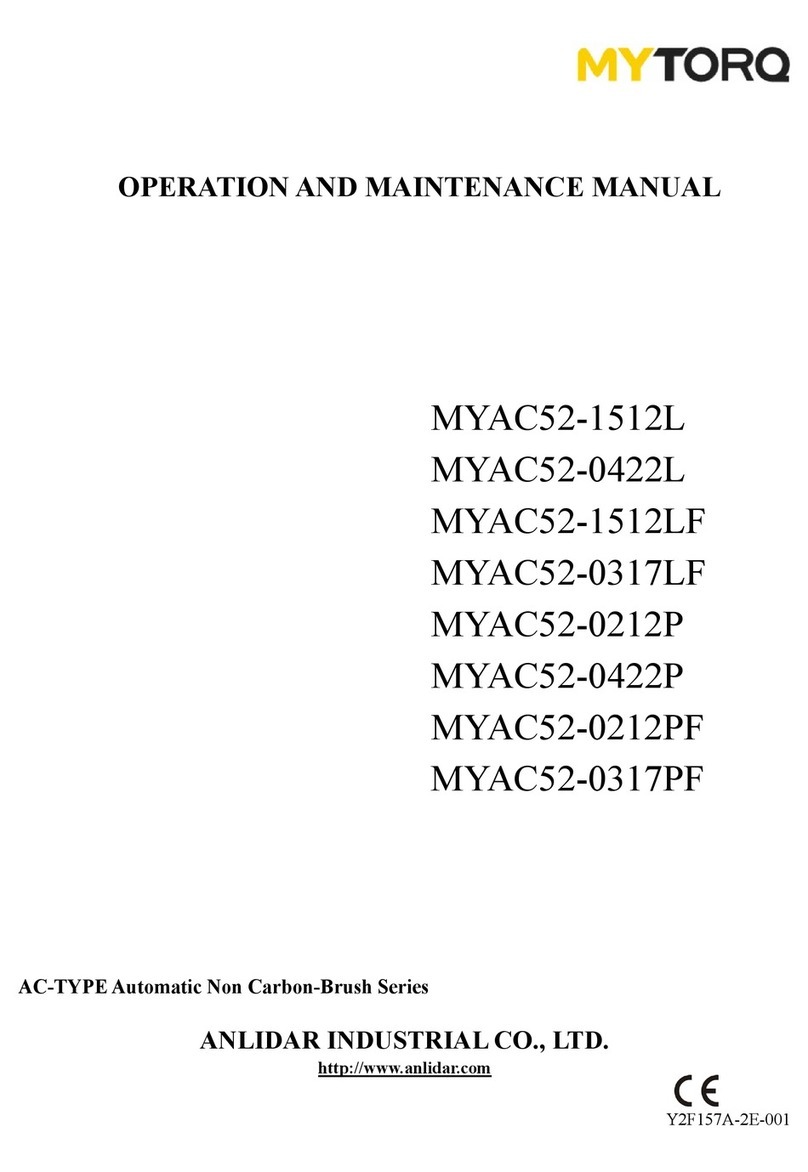 MYTORQ

OPERATION AND MAINTENANCE MANUAL

MYAC52-1512L
MYAC52-0422L
MYAC52-1512LF
MYAC52-0317LF
MYAC52-0212P
MYAC52-0422P
MYAC52-0212PF
MYAC52-0317PF

AC-TYPE Automatic Non Carbon-Brush Series

ANLIDAR INDUSTRIAL CO., LTD.

http://www.anlidar.com

CE

Y2F157A-2E-001